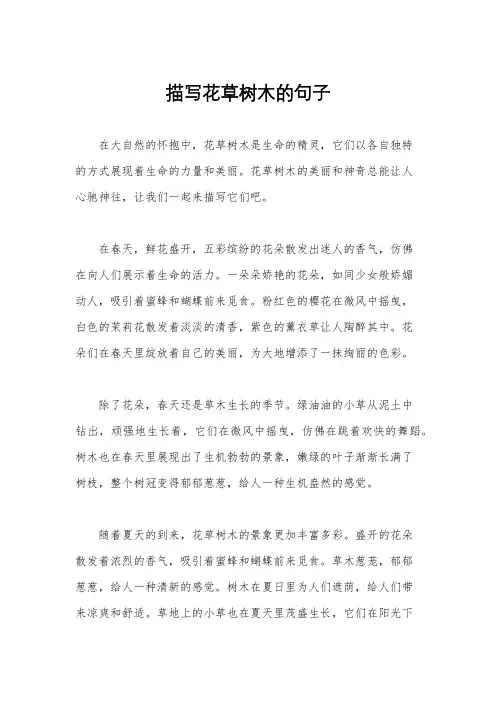 描写花草树木的句子

在大自然的怀抱中，花草树木是生命的精灵，它们以各自独特的方式展现着生命的力量和美丽。花草树木的美丽和神奇总能让人心驰神往，让我们一起来描写它们吧。

在春天，鲜花盛开，五彩缤纷的花朵散发出迷人的香气，仿佛在向人们展示着生命的活力。一朵朵娇艳的花朵，如同少女般娇媚动人，吸引着蜜蜂和蝴蝶前来觅食。粉红色的樱花在微风中摇曳，白色的茉莉花散发着淡淡的清香，紫色的薰衣草让人陶醉其中。花朵们在春天里绽放着自己的美丽，为大地增添了一抹绚丽的色彩。

除了花朵，春天还是草木生长的季节。绿油油的小草从泥土中钻出，顽强地生长着，它们在微风中摇曳，仿佛在跳着欢快的舞蹈。树木也在春天里展现出了生机勃勃的景象，嫩绿的叶子渐渐长满了树枝，整个树冠变得郁郁葱葱，给人一种生机盎然的感觉。

随着夏天的到来，花草树木的景象更加丰富多彩。盛开的花朵散发着浓烈的香气，吸引着蜜蜂和蝴蝶前来觅食。草木葱茏，郁郁葱葱，给人一种清新的感觉。树木在夏日里为人们遮荫，给人们带来凉爽和舒适。草地上的小草也在夏天里茂盛生长，它们在阳光下